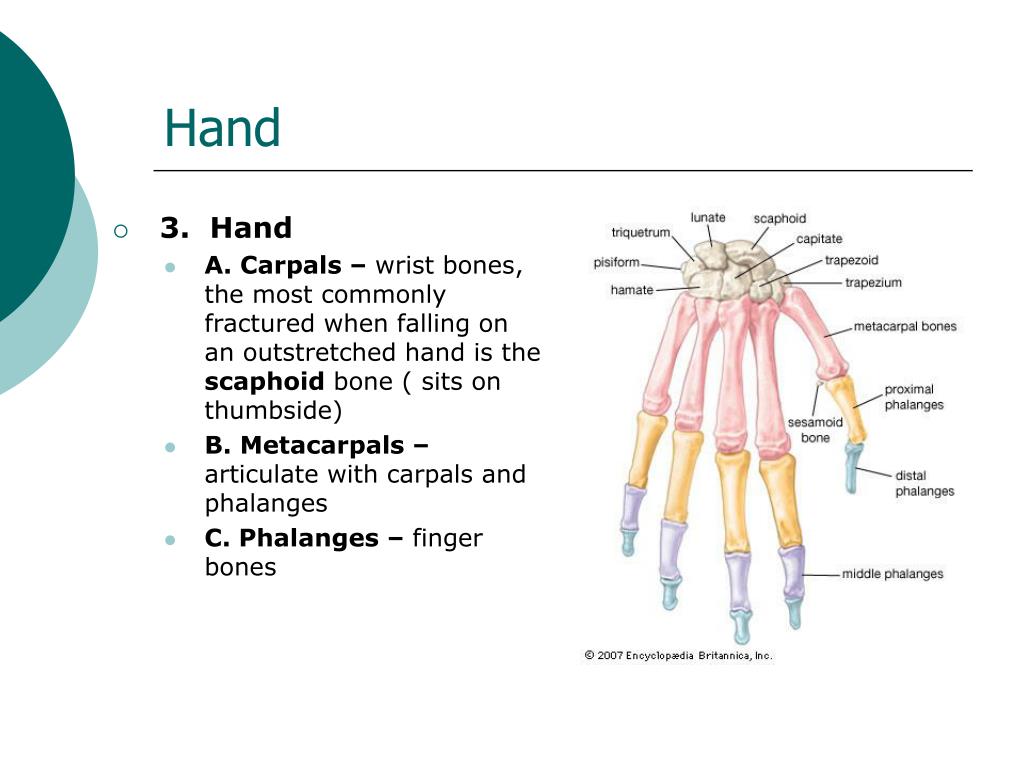 Hand

3. Hand

A. Carpals – wrist bones, the most commonly fractured when falling on an outstretched hand is the scaphoid bone ( sits on thumbside)

B. Metacarpals – articulate with carpals and phalanges

C. Phalanges – finger bones

lunate
scaphoid
triquetrum
capitate
pisiform
trapezoid
hamate
trapezium
metacarpal bones
proximal phalanges
sesamoid bone
distal phalanges
middle phalanges

© 2007 Encyclopædia Britannica, Inc.